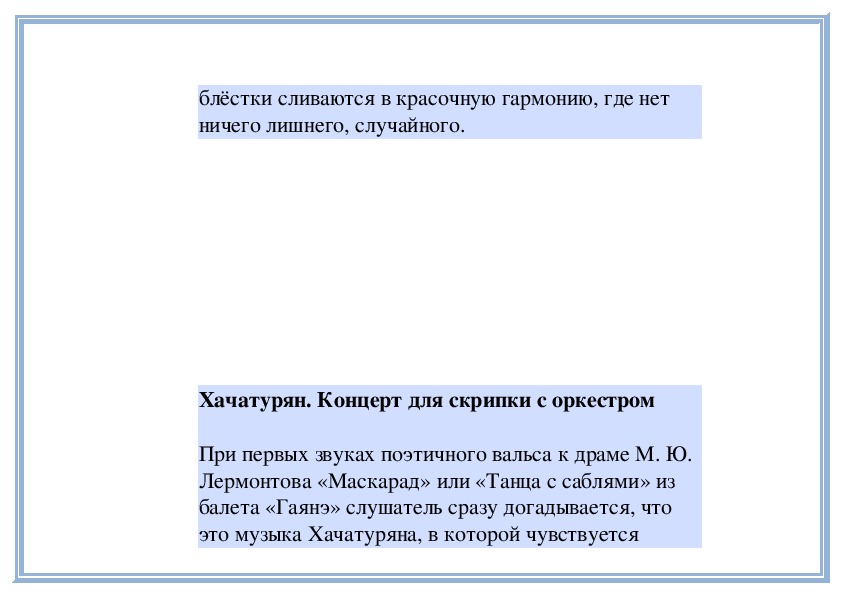 блёстки сливаются в красочную гармонию, где нет ничего лишнего, случайного.

Хачатурян. Концерт для скрипки с оркестром

При первых звуках поэтичного вальса к драме М. Ю. Лермонтова «Маскарад» или «Танца с саблями» из балета «Гаянэ» слушатель сразу догадывается, что это музыка Хачатуряна, в которой чувствуется